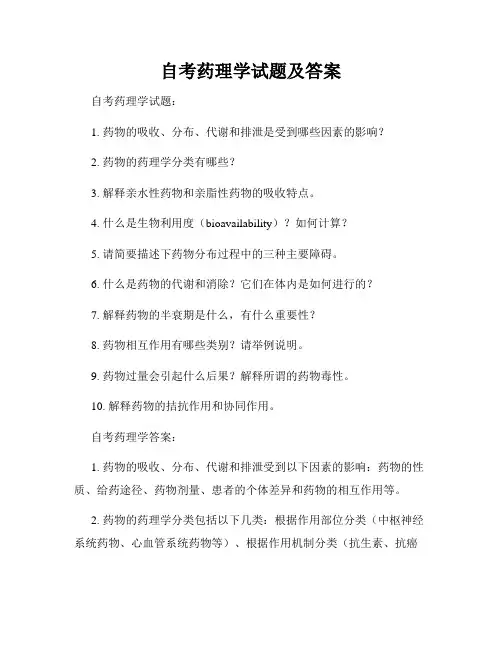 自考药理学试题及答案

自考药理学试题：

1. 药物的吸收、分布、代谢和排泄是受到哪些因素的影响？

2. 药物的药理学分类有哪些？

3. 解释亲水性药物和亲脂性药物的吸收特点。

4. 什么是生物利用度（bioavailability）？如何计算？

5. 请简要描述下药物分布过程中的三种主要障碍。

6. 什么是药物的代谢和消除？它们在体内是如何进行的？

7. 解释药物的半衰期是什么，有什么重要性？

8. 药物相互作用有哪些类别？请举例说明。

9. 药物过量会引起什么后果？解释所谓的药物毒性。

10. 解释药物的拮抗作用和协同作用。

自考药理学答案：

1. 药物的吸收、分布、代谢和排泄受到以下因素的影响：药物的性质、给药途径、药物剂量、患者的个体差异和药物的相互作用等。

2. 药物的药理学分类包括以下几类：根据作用部位分类（中枢神经系统药物、心血管系统药物等）、根据作用机制分类（抗生素、抗癌